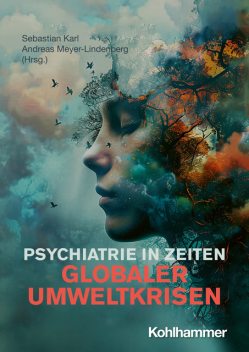 Sebastian Karl
Andreas Meyer-Lindenberg
(Hrsg.)

PSYCHIATRIE IN ZEITEN
GLOBALER
UMWELTKRISEN

Kohlhammer